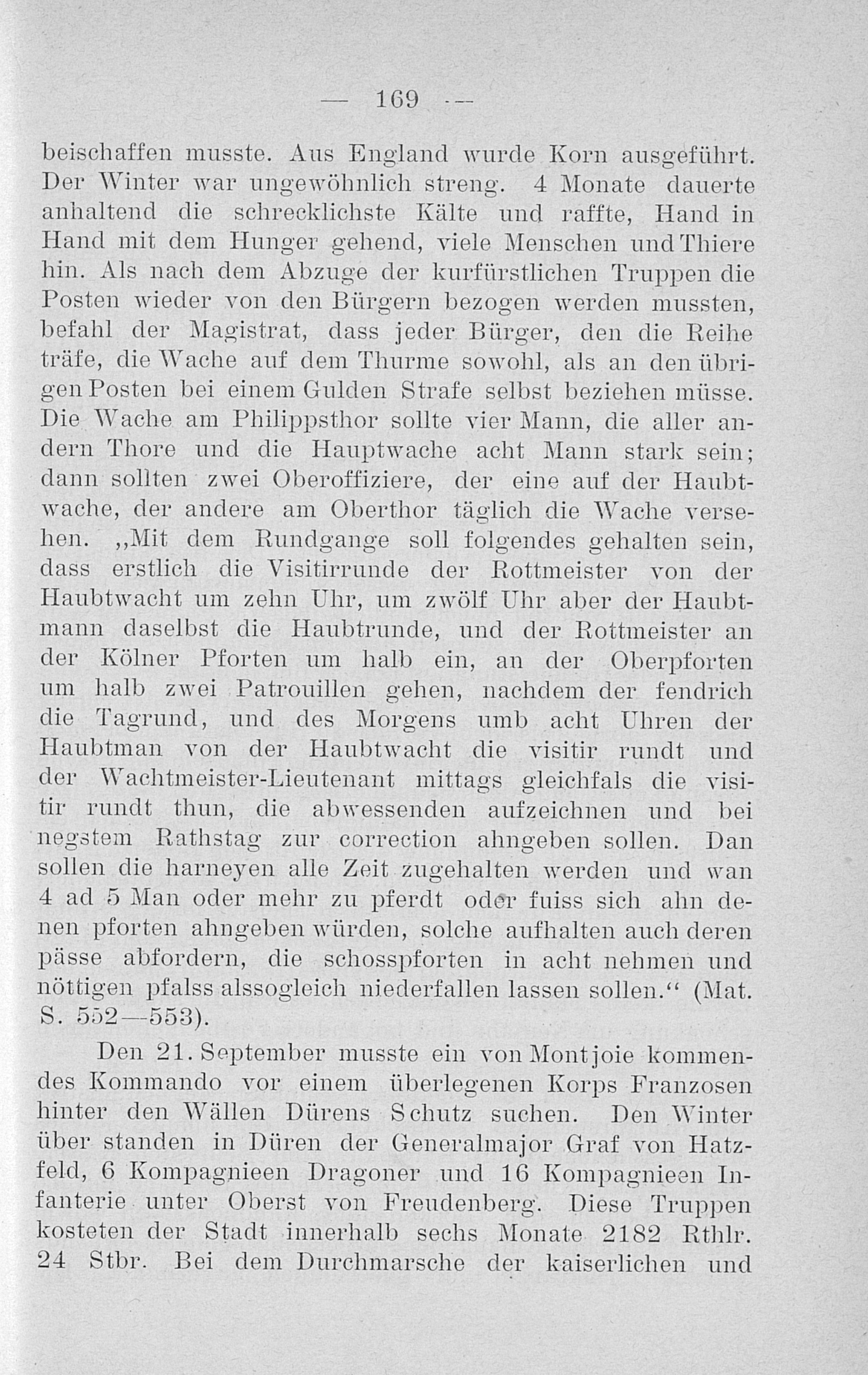 — 169 —

beischaffen musste. Aus England wurde Korn ausgeführt. Der Winter war ungewöhnlich streng. 4 Monate dauerte anhaltend die schrecklichste Kälte und raffte, Hand in Hand mit dem Hunger gehend, viele Menschen und Thiere hin. Als nach dem Abzuge der kurfürstlichen Truppen die Posten wieder von den Bürgern bezogen werden mussten, befahl der Magistrat, dass jeder Bürger, den die Reihe träfe, die Wache auf dem Thurme sowohl, als an den übrigen Posten bei einem Gulden Strafe selbst beziehen müsse. Die Wache am Philippsthor sollte vier Mann, die aller andern Thore und die Hauptwache acht Mann stark sein; dann sollten zwei Oberoffiziere, der eine auf der Haubtwache, der andere am Oberthor täglich die Wache versehen. „Mit dem Rundgange soll folgendes gehalten sein, dass erstlich die Visitirrunde der Rottmeister von der Haubtwacht um zehn Uhr, um zwölf Uhr aber der Haubtmann daselbst die Haubtrunde, und der Rottmeister an der Kölner Pforten um halb ein, an der Oberpforten um halb zwei Patrouillen gehen, nachdem der fendrich die Tagrund, und des Morgens umb acht Uhren der Haubtman von der Haubtwacht die visitir rundt und der Wachtmeister-Lieutenant mittags gleichfals die visitir rundt thun, die abwessenden aufzeichnen und bei negstem Rathstag zur correction ahngeben sollen. Dan sollen die harneyen alle Zeit zugehalten werden und wan 4 ad 5 Man oder mehr zu pferdt oder fuiss sich ahn denen pforten ahngeben würden, solche aufhalten auch deren pässe abfordern, die schosspforten in acht nehmen und nöttigen pfalss alssogleich niederfallen lassen sollen.“ (Mat. S. 552—553).

Den 21. September musste ein von Montjoie kommendes Kommando vor einem überlegenen Korps Franzosen hinter den Wällen Dürens Schutz suchen. Den Winter über standen in Düren der Generalmajor Graf von Hatzfeld, 6 Kompagnieen Dragoner und 16 Kompagnieen Infanterie unter Oberst von Freudenberg. Diese Truppen kosteten der Stadt innerhalb sechs Monate 2182 Rthlr. 24 Stbr. Bei dem Durchmarsche der kaiserlichen und